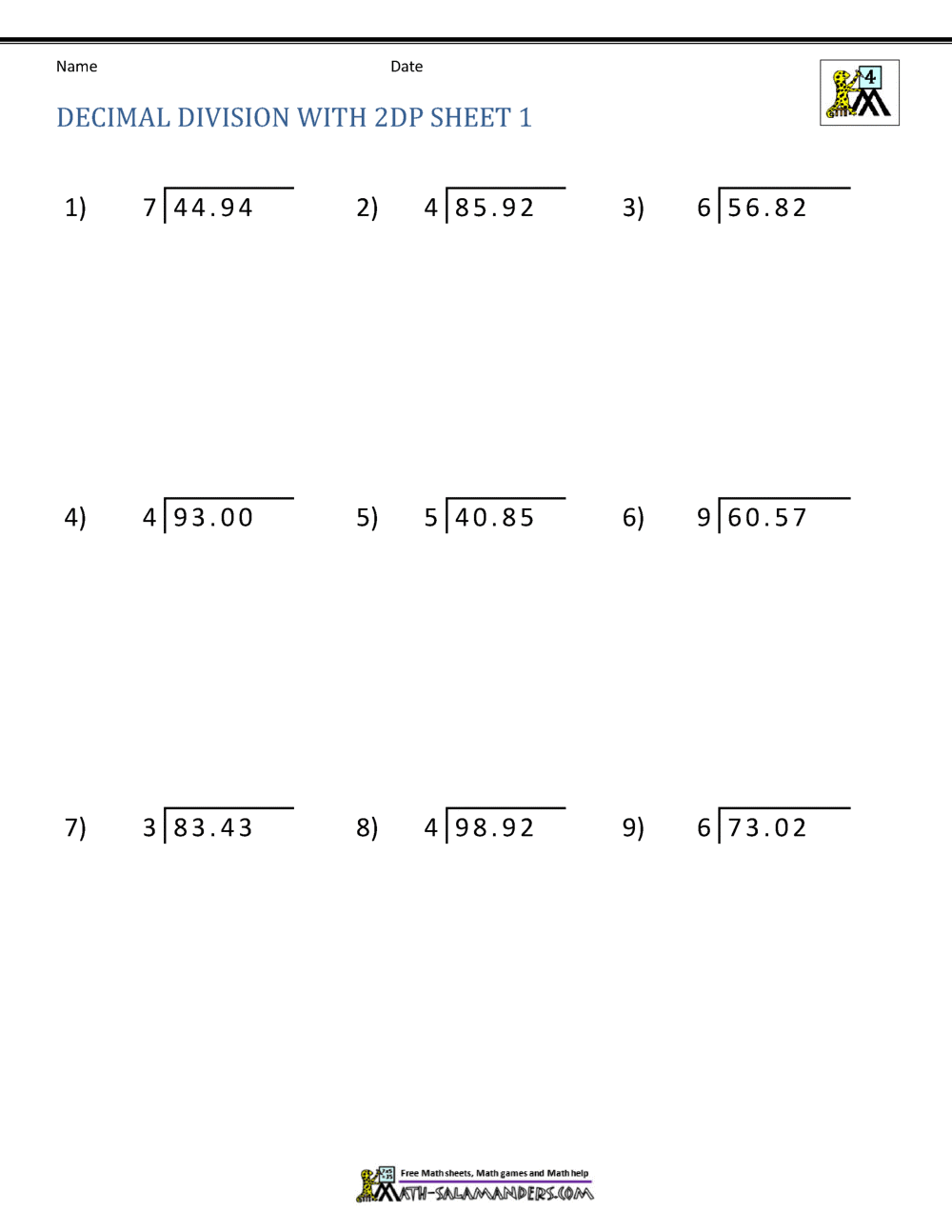 Name

Date

4

DECIMAL DIVISION WITH 2DP SHEET 1

1) $7\overline{)44.94}$

2) $4\overline{)85.92}$

3) $6\overline{)56.82}$

4) $4\overline{)93.00}$

5) $5\overline{)40.85}$

6) $9\overline{)60.57}$

7) $3\overline{)83.43}$

8) $4\overline{)98.92}$

9) $6\overline{)73.02}$

Free Math sheets, Math games and Math help

MATH-SALAMANDERS.COM